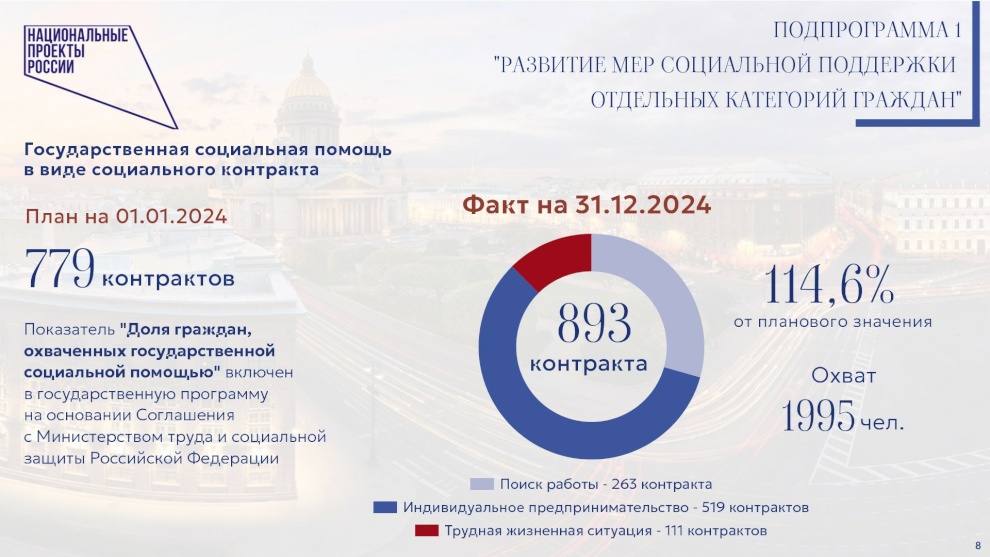 НАЦИОНАЛЬНЫЕ ПРОЕКТЫ РОССИИ

ПОДПРОГРАММА 1 "РАЗВИТИЕ МЕР СОЦИАЛЬНОЙ ПОДДЕРЖКИ ОТДЕЛЬНЫХ КАТЕГОРИЙ ГРАЖДАН"

Государственная социальная помощь в виде социального контракта

План на 01.01.2024

779 контрактов

Показатель "Доля граждан, охваченных государственной социальной помощью" включен в государственную программу на основании Соглашения с Министерством труда и социальной защиты Российской Федерации

Факт на 31.12.2024

893 контракта

114,6%
от планового значения

Охват
1995 чел.

Поиск работы - 263 контракта
Индивидуальное предпринимательство - 519 контрактов
Трудная жизненная ситуация - 111 контрактов

8